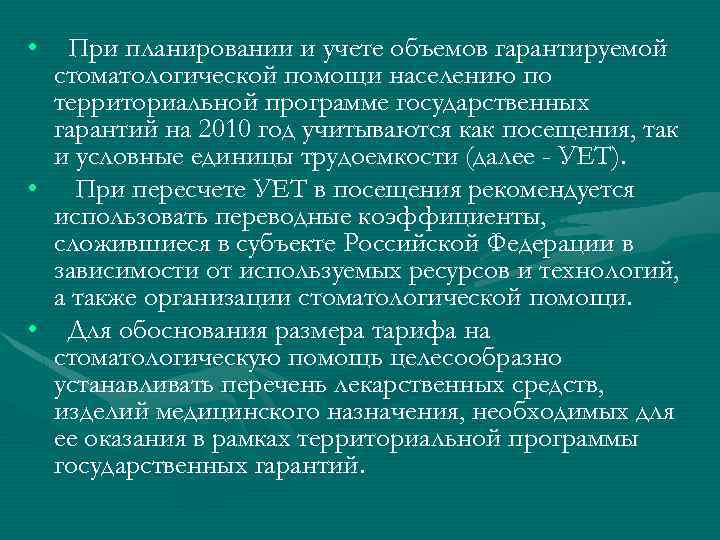 • При планировании и учете объемов гарантируемой стоматологической помощи населению по территориальной программе государственных гарантий на 2010 год учитываются как посещения, так и условные единицы трудоемкости (далее - УЕТ).

• При пересчете УЕТ в посещения рекомендуется использовать переводные коэффициенты, сложившиеся в субъекте Российской Федерации в зависимости от используемых ресурсов и технологий, а также организации стоматологической помощи.

• Для обоснования размера тарифа на стоматологическую помощь целесообразно устанавливать перечень лекарственных средств, изделий медицинского назначения, необходимых для ее оказания в рамках территориальной программы государственных гарантий.